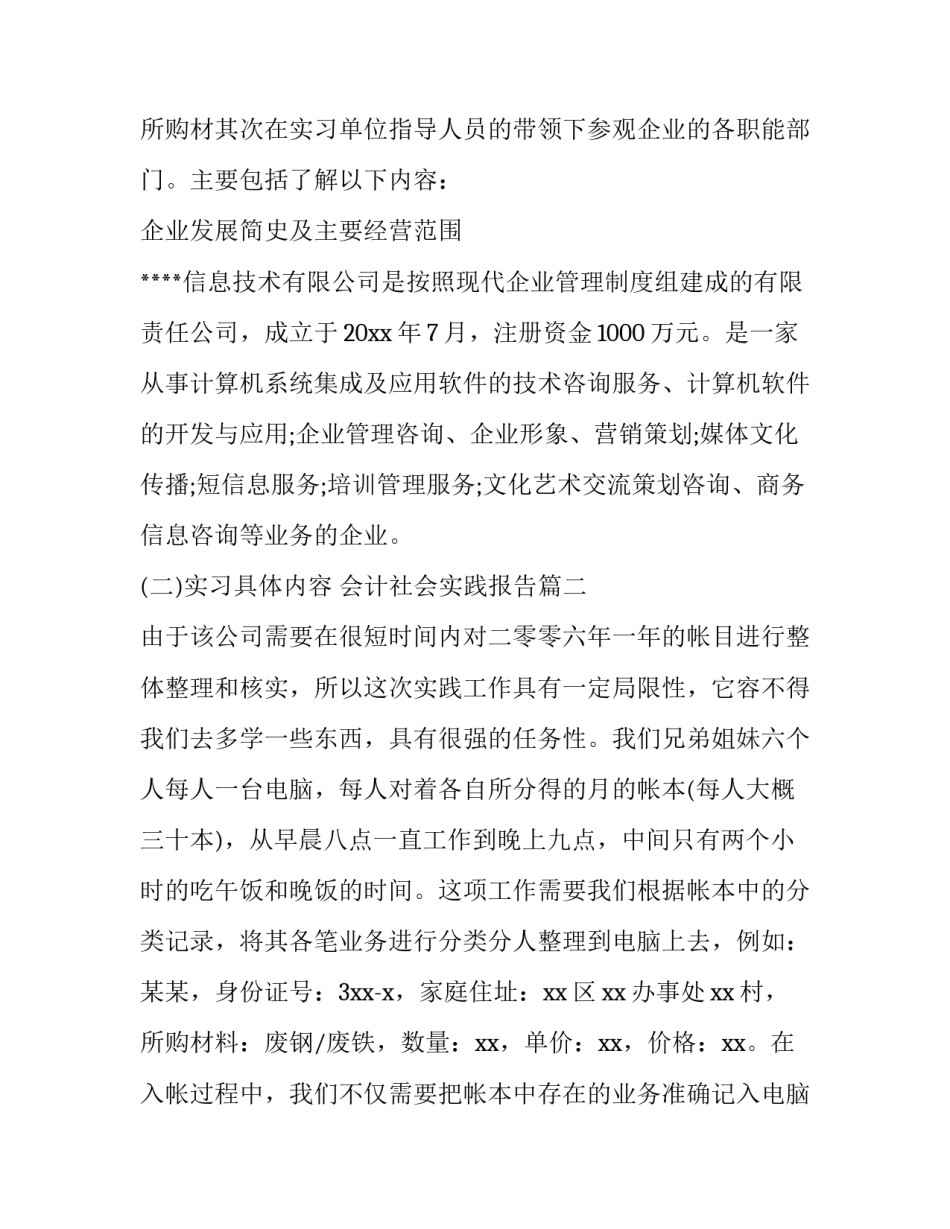 所购材其次在实习单位指导人员的带领下参观企业的各职能部门。主要包括了解以下内容：

企业发展简史及主要经营范围

****信息技术有限公司是按照现代企业管理制度组建成的有限责任公司，成立于20xx年7月，注册资金1000万元。是一家从事计算机系统集成及应用软件的技术咨询服务、计算机软件的开发与应用;企业管理咨询、企业形象、营销策划;媒体文化传播;短信息服务;培训管理服务;文化艺术交流策划咨询、商务信息咨询等业务的企业。

(二)实习具体内容 会计社会实践报告篇二

由于该公司需要在很短时间内对二零零六年一年的帐目进行整体整理和核实，所以这次实践工作具有一定局限性，它容不得我们去多学一些东西，具有很强的任务性。我们兄弟姐妹六个人每人一台电脑，每人对着各自所分得的月的帐本(每人大概三十本)，从早晨八点一直工作到晚上九点，中间只有两个小时的吃午饭和晚饭的时间。这项工作需要我们根据帐本中的分类记录，将其各笔业务进行分类分人整理到电脑上去，例如：某某，身份证号：3xx-x，家庭住址：xx区xx办事处xx村，所购材料：废钢/废铁，数量：xx，单价：xx，价格：xx。在入帐过程中，我们不仅需要把帐本中存在的业务准确记入电脑